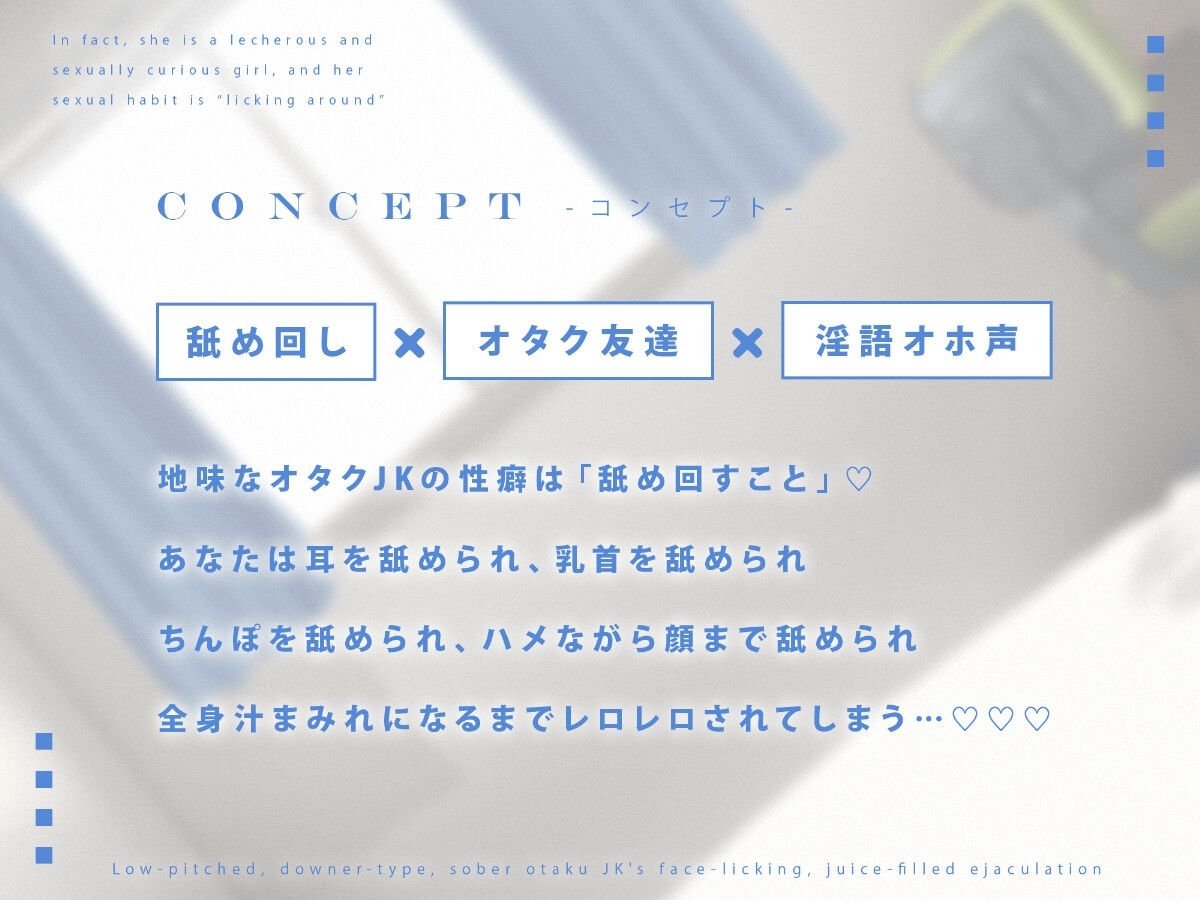 In fact, she is a lecherous and sexually curious girl, and her sexual habit is "licking around"

CONCEPT -コンセプト-

舐め回し × オタク友達 × 淫語オホ声

地味なオタクJKの性癖は「舐め回すこと」♡

あなたは耳を舐められ、乳首を舐められ

ちんぽを舐められ、ハメながら顔まで舐められ

全身汁まみれになるまでレロレロされてしまう…♡♡♡

Low-pitched, downer-type, sober otaku JK's face-licking, juice-filled ejaculation